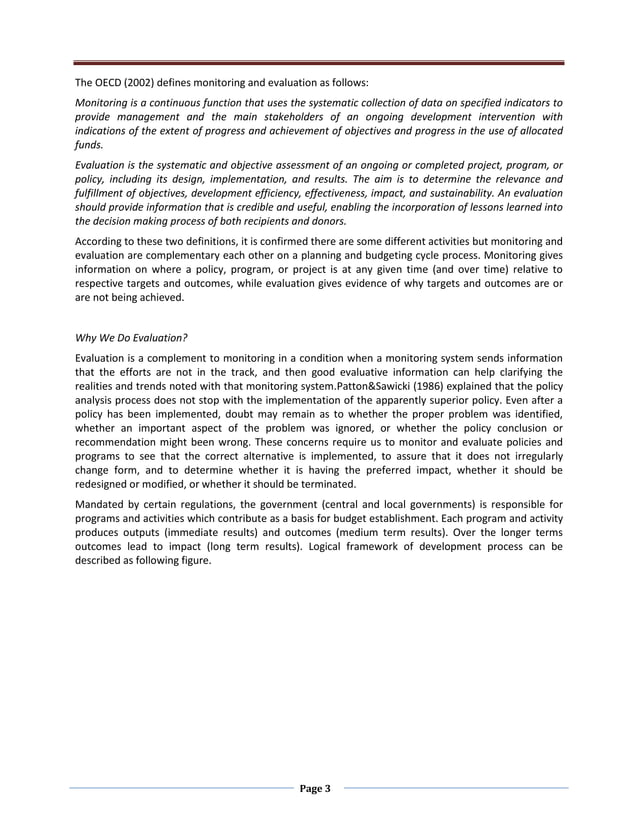 The OECD (2002) defines monitoring and evaluation as follows:

Monitoring is a continuous function that uses the systematic collection of data on specified indicators to provide management and the main stakeholders of an ongoing development intervention with indications of the extent of progress and achievement of objectives and progress in the use of allocated funds.

Evaluation is the systematic and objective assessment of an ongoing or completed project, program, or policy, including its design, implementation, and results. The aim is to determine the relevance and fulfillment of objectives, development efficiency, effectiveness, impact, and sustainability. An evaluation should provide information that is credible and useful, enabling the incorporation of lessons learned into the decision making process of both recipients and donors.

According to these two definitions, it is confirmed there are some different activities but monitoring and evaluation are complementary each other on a planning and budgeting cycle process. Monitoring gives information on where a policy, program, or project is at any given time (and over time) relative to respective targets and outcomes, while evaluation gives evidence of why targets and outcomes are or are not being achieved.

Why We Do Evaluation?

Evaluation is a complement to monitoring in a condition when a monitoring system sends information that the efforts are not in the track, and then good evaluative information can help clarifying the realities and trends noted with that monitoring system.Patton&Sawicki (1986) explained that the policy analysis process does not stop with the implementation of the apparently superior policy. Even after a policy has been implemented, doubt may remain as to whether the proper problem was identified, whether an important aspect of the problem was ignored, or whether the policy conclusion or recommendation might been wrong. These concerns require us to monitor and evaluate policies and programs to see that the correct alternative is implemented, to assure that it does not irregularly change form, and to determine whether it is having the preferred impact, whether it should be redesigned or modified, or whether it should be terminated.

Mandated by certain regulations, the government (central and local governments) is responsible for programs and activities which contribute as a basis for budget establishment. Each program and activity produces outputs (immediate results) and outcomes (medium term results). Over the longer terms outcomes lead to impact (long term results). Logical framework of development process can be described as following figure.

Page 3